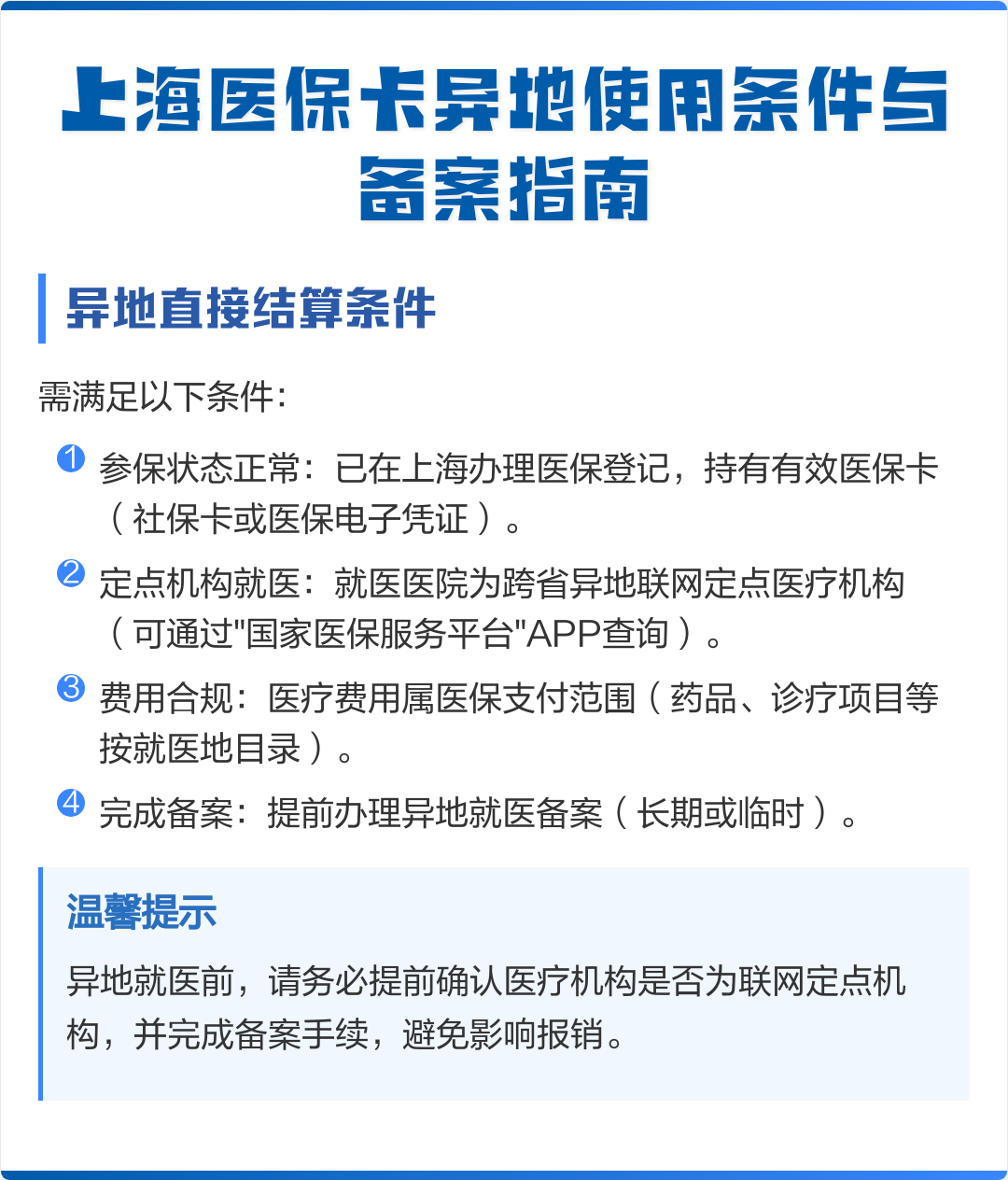 上海医保卡异地使用条件与备案指南

异地直接结算条件

需满足以下条件：

1 参保状态正常：已在上海办理医保登记，持有有效医保卡（社保卡或医保电子凭证）。

2 定点机构就医：就医医院为跨省异地联网定点医疗机构（可通过"国家医保服务平台"APP查询）。

3 费用合规：医疗费用属医保支付范围（药品、诊疗项目等按就医地目录）。

4 完成备案：提前办理异地就医备案（长期或临时）。

温馨提示

异地就医前，请务必提前确认医疗机构是否为联网定点机构，并完成备案手续，避免影响报销。